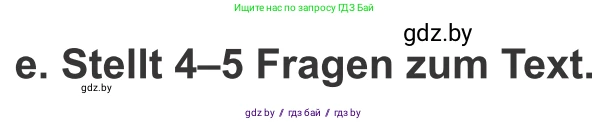 Ищите нас по запросу ГДЗ Бай

gdz.by

e. Stellt 4–5 Fragen zum Text.

gdz.by

gdz by / гдз бай / гдз by